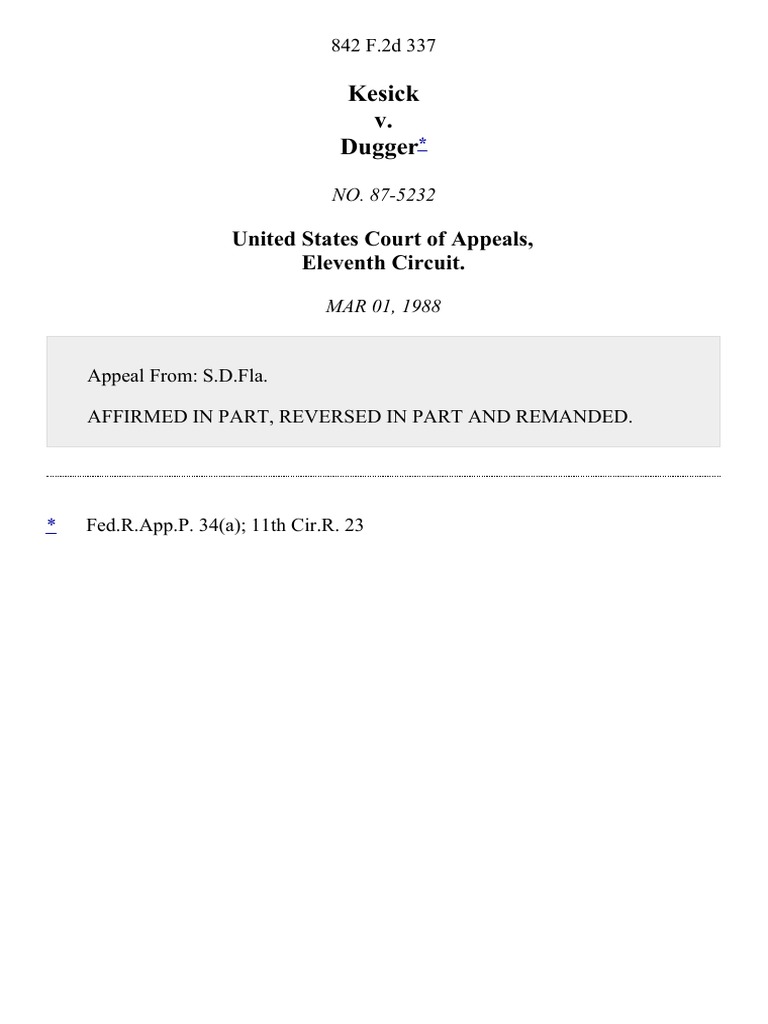 842 F.2d 337

Kesick
v.
Dugger*

NO. 87-5232

United States Court of Appeals,
Eleventh Circuit.

MAR 01, 1988

Appeal From: S.D.Fla.

AFFIRMED IN PART, REVERSED IN PART AND REMANDED.

* Fed.R.App.P. 34(a); 11th Cir.R. 23